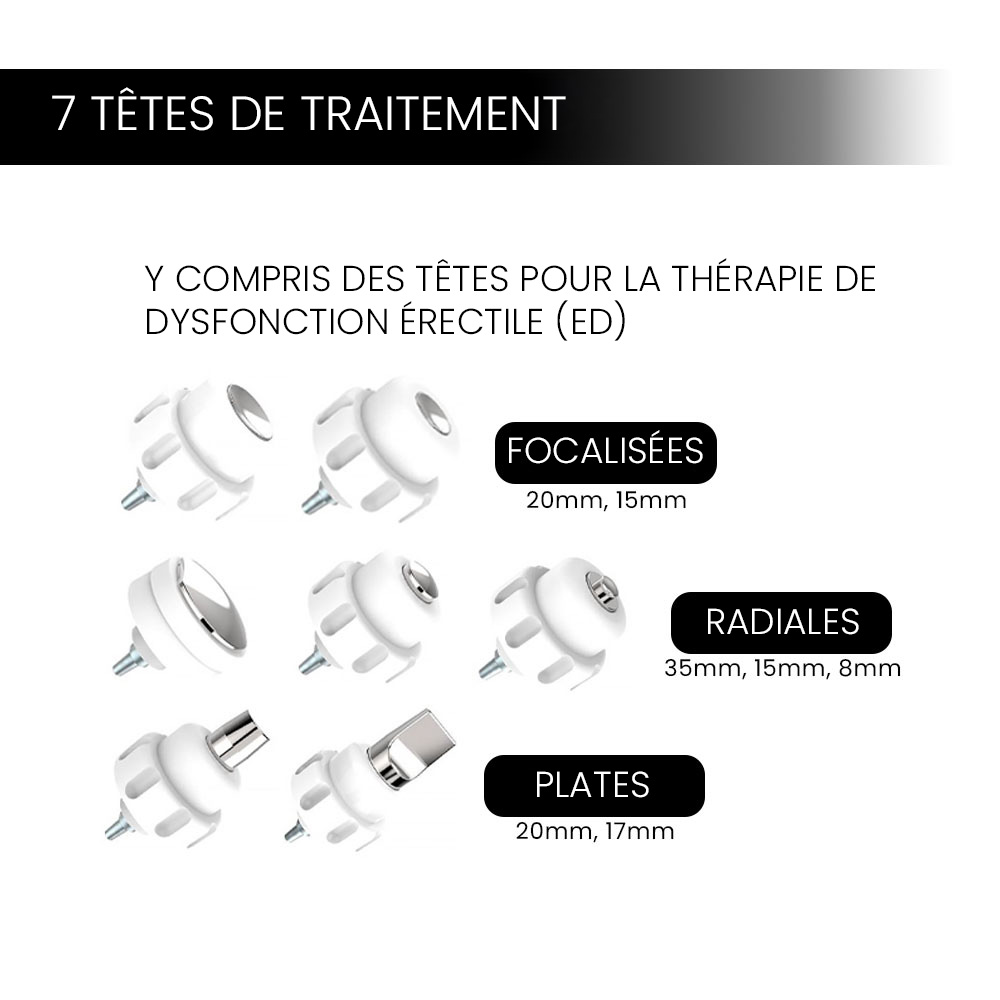 7 TÊTES DE TRAITEMENT

Y COMPRIS DES TÊTES POUR LA THÉRAPIE DE DYSFONCTION ÉRECTILE (ED)

FOCALISÉES
20mm, 15mm

RADIALES
35mm, 15mm, 8mm

PLATES
20mm, 17mm